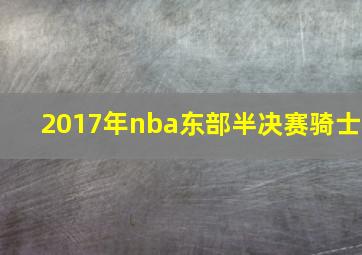 2017年nba东部半决赛骑士